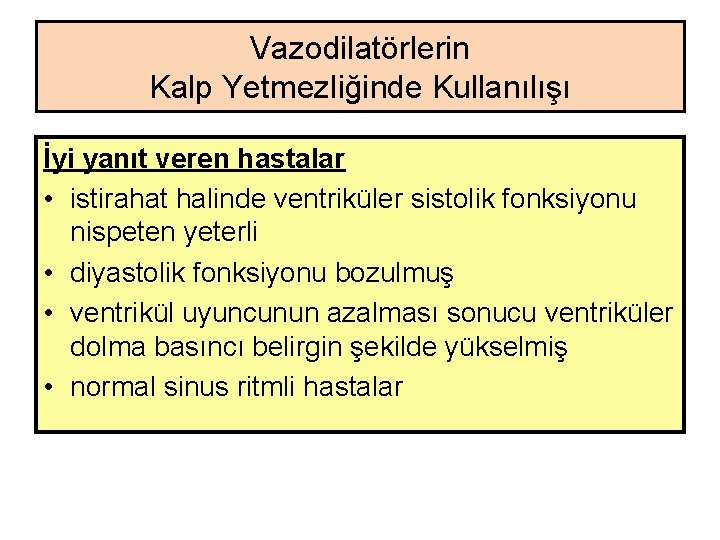 Vazodilatörlerin
Kalp Yetmezliğinde Kullanılışı

İyi yanıt veren hastalar

• istirahat halinde ventriküler sistolik fonksiyonu nispeten yeterli
• diyastolik fonksiyonu bozulmuş
• ventrikül uyuncunun azalması sonucu ventriküler dolma basıncı belirgin şekilde yükselmiş
• normal sinus ritmli hastalar